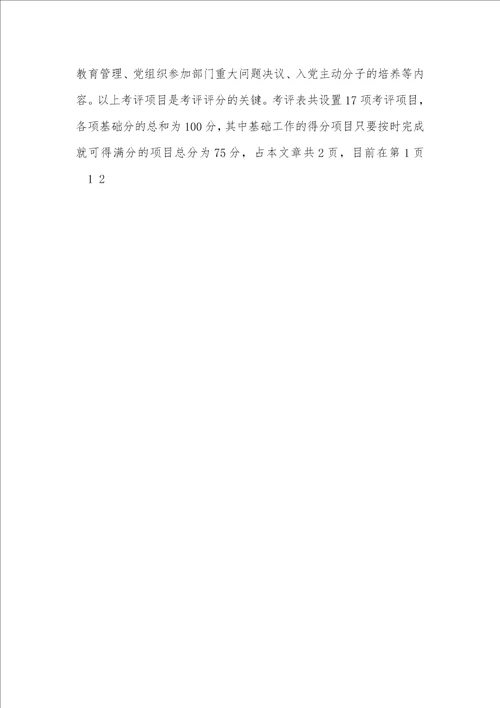 教育管理、党组织参加部门重大问题决议、入党主动分子的培养等内容。以上考评项目是考评评分的关键。考评表共设置17项考评项目，各项基础分的总和为100分，其中基础工作的得分项目只要按时完成就可得满分的项目总分为75分，占本文章共2页，目前在第1页

1 2